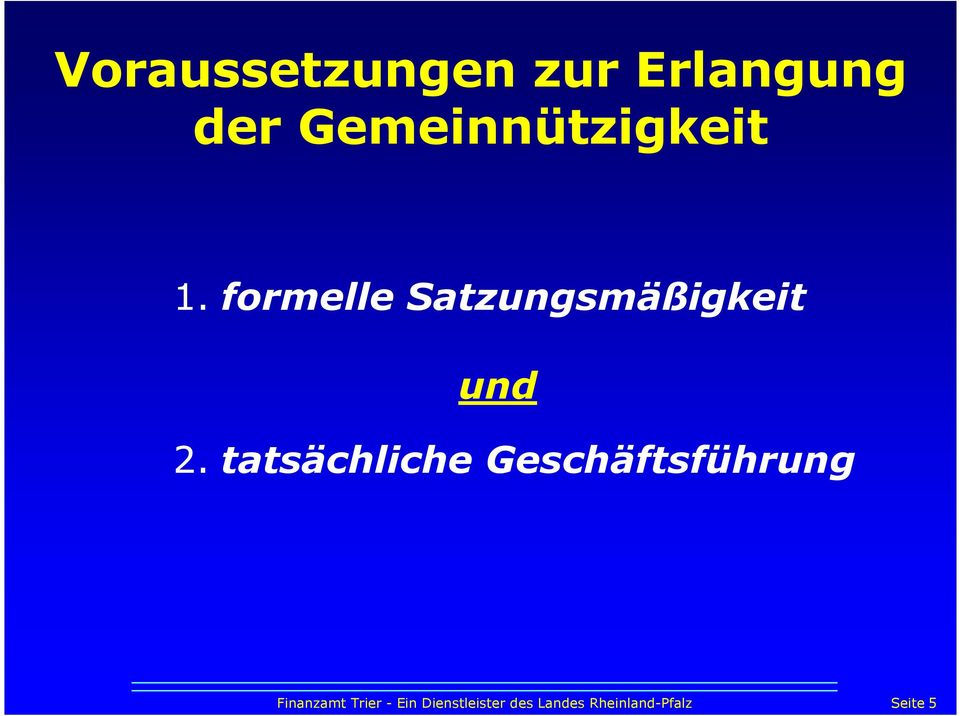 Voraussetzungen zur Erlangung der Gemeinnützigkeit

1. formelle Satzungsmäßigkeit

und

2. tatsächliche Geschäftsführung

Finanzamt Trier - Ein Dienstleister des Landes Rheinland-Pfalz

Seite 5